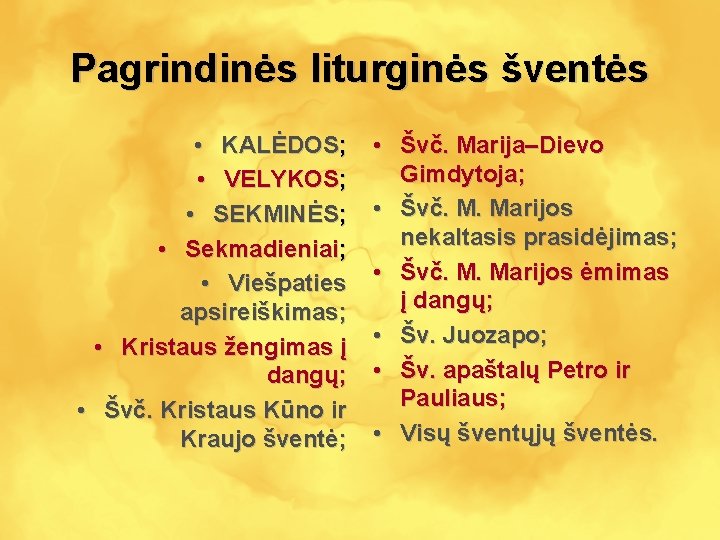 Pagrindinės liturginės šventės

• KALĖDOS;
• VELYKOS;
• SEKMINĖS;
• Sekmadieniai;
• Viešpaties apsireiškimas;
• Kristaus žengimas į dangų;
• Švč. Kristaus Kūno ir Kraujo šventė;

• Švč. Marija–Dievo Gimdytoja;
• Švč. M. Marijos nekaltasis prasidėjimas;
• Švč. M. Marijos ėmimas į dangų;
• Šv. Juozapo;
• Šv. apaštalų Petro ir Pauliaus;
• Visų šventųjų šventės.